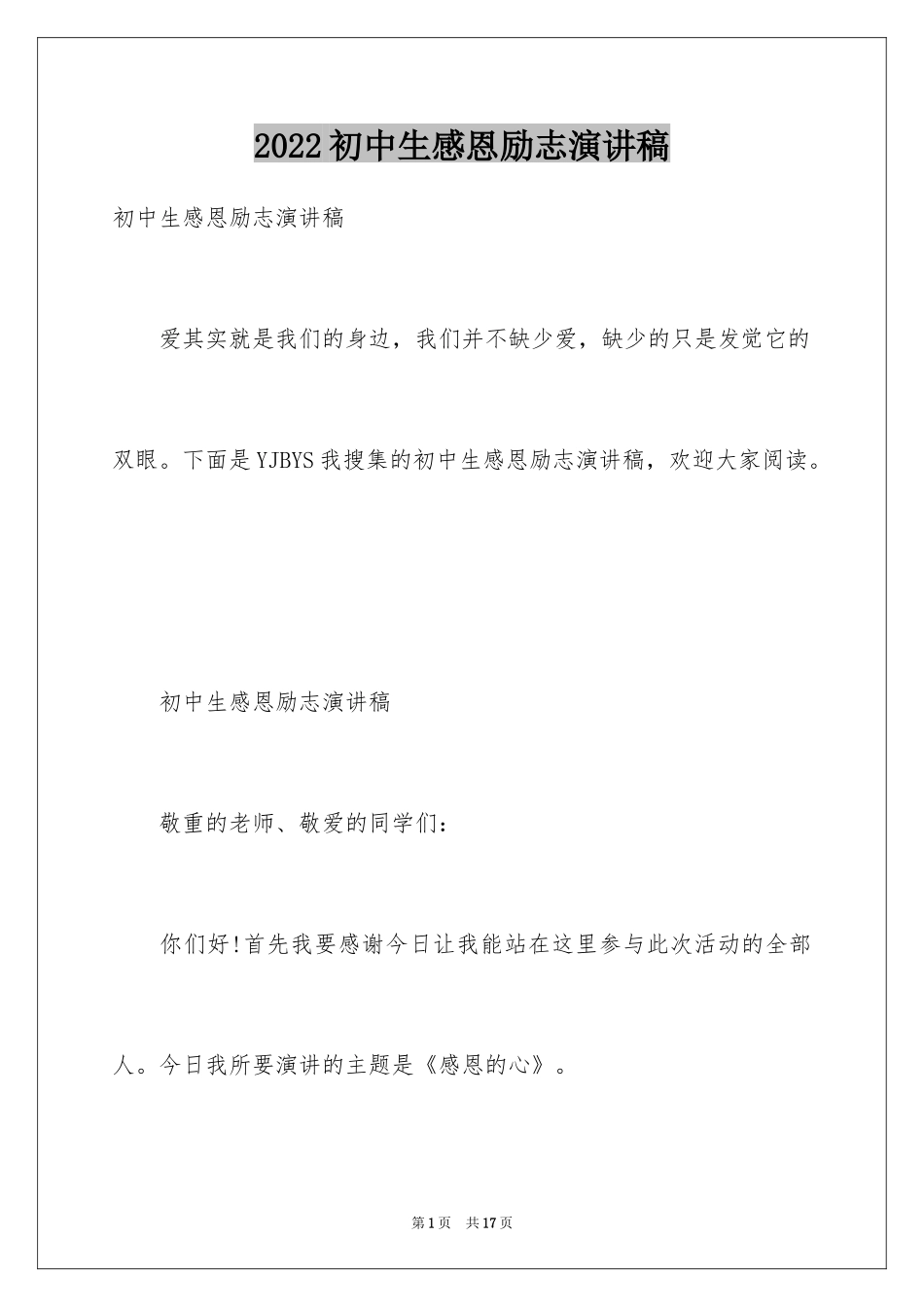 2022初中生感恩励志演讲稿

初中生感恩励志演讲稿

爱其实就是我们的身边，我们并不缺少爱，缺少的只是发觉它的双眼。下面是YJBYS我搜集的初中生感恩励志演讲稿，欢迎大家阅读。

初中生感恩励志演讲稿

敬重的老师、敬爱的同学们：

你们好!首先我要感谢今日让我能站在这里参与此次活动的全部人。今日我所要演讲的主题是《感恩的心》。

第1页 共17页